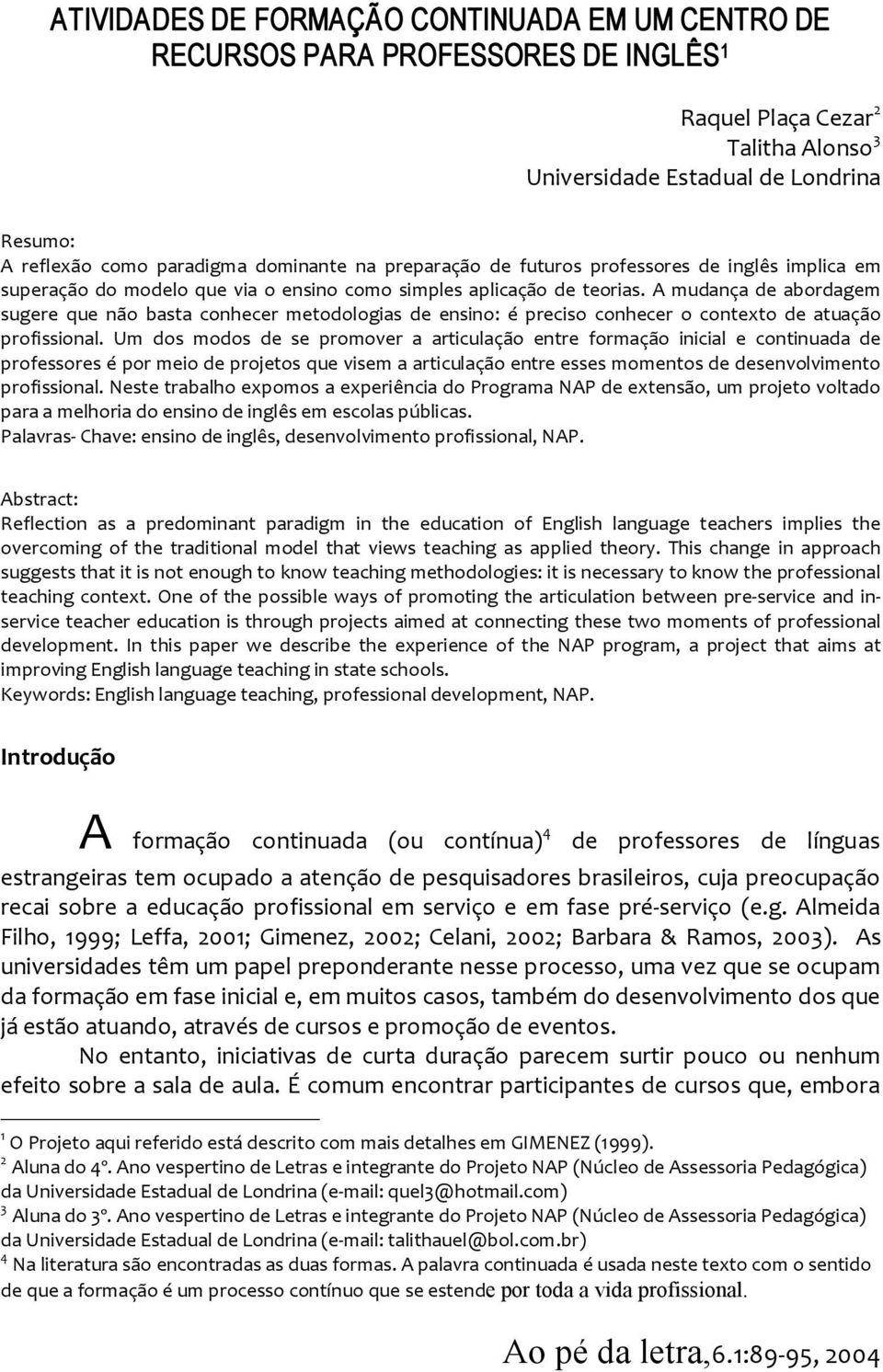 ATIVIDADES DE FORMAÇÃO CONTINUADA EM UM CENTRO DE RECURSOS PARA PROFESSORES DE INGLÊS$^1$

Raquel Plaça Cezar$^2$
Talitha Alonso$^3$
Universidade Estadual de Londrina

Resumo:
A reflexão como paradigma dominante na preparação de futuros professores de inglês implica em superação do modelo que via o ensino como simples aplicação de teorias. A mudança de abordagem sugere que não basta conhecer metodologias de ensino: é preciso conhecer o contexto de atuação profissional. Um dos modos de se promover a articulação entre formação inicial e continuada de professores é por meio de projetos que visem a articulação entre esses momentos de desenvolvimento profissional. Neste trabalho expomos a experiência do Programa NAP de extensão, um projeto voltado para a melhoria do ensino de inglês em escolas públicas.
Palavras- Chave: ensino de inglês, desenvolvimento profissional, NAP.

Abstract:
Reflection as a predominant paradigm in the education of English language teachers implies the overcoming of the traditional model that views teaching as applied theory. This change in approach suggests that it is not enough to know teaching methodologies: it is necessary to know the professional teaching context. One of the possible ways of promoting the articulation between pre-service and in-service teacher education is through projects aimed at connecting these two moments of professional development. In this paper we describe the experience of the NAP program, a project that aims at improving English language teaching in state schools.
Keywords: English language teaching, professional development, NAP.

Introdução

A formação continuada (ou contínua)$^4$ de professores de línguas estrangeiras tem ocupado a atenção de pesquisadores brasileiros, cuja preocupação recai sobre a educação profissional em serviço e em fase pré-serviço (e.g. Almeida Filho, 1999; Leffa, 2001; Gimenez, 2002; Celani, 2002; Barbara & Ramos, 2003). As universidades têm um papel preponderante nesse processo, uma vez que se ocupam da formação em fase inicial e, em muitos casos, também do desenvolvimento dos que já estão atuando, através de cursos e promoção de eventos.

No entanto, iniciativas de curta duração parecem surtir pouco ou nenhum efeito sobre a sala de aula. É comum encontrar participantes de cursos que, embora

$^1$ O Projeto aqui referido está descrito com mais detalhes em GIMENEZ (1999).
$^2$ Aluna do 4º. Ano vespertino de Letras e integrante do Projeto NAP (Núcleo de Assessoria Pedagógica) da Universidade Estadual de Londrina (e-mail: quel3@hotmail.com)
$^3$ Aluna do 3º. Ano vespertino de Letras e integrante do Projeto NAP (Núcleo de Assessoria Pedagógica) da Universidade Estadual de Londrina (e-mail: talithauel@bol.com.br)
$^4$ Na literatura são encontradas as duas formas. A palavra continuada é usada neste texto com o sentido de que a formação é um processo contínuo que se estende por toda a vida profissional.

Ao pé da letra,6.1:89-95, 2004